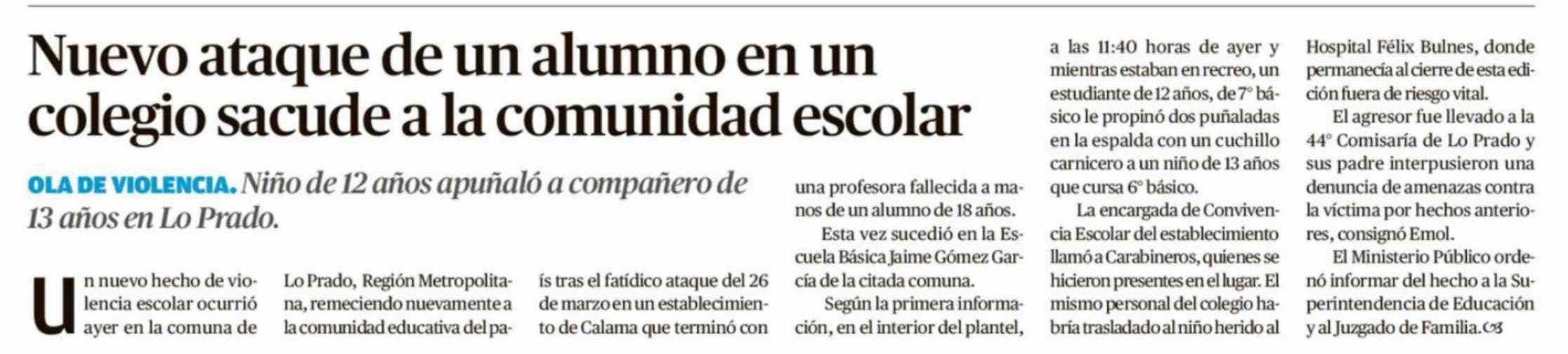 Nuevo ataque de un alumno en un colegio sacude a la comunidad escolar

OLA DE VIOLENCIA. Niño de 12 años apuñaló a compañero de 13 años en Lo Prado.

Un nuevo hecho de violencia escolar ocurrió ayer en la comuna de Lo Prado, Región Metropolitana, remeciendo nuevamente a la comunidad educativa del país tras el fatídico ataque del 26 de marzo en un establecimiento de Calama que terminó con una profesora fallecida a manos de un alumno de 18 años.

Esta vez sucedió en la Escuela Básica Jaime Gómez García de la citada comuna.

Según la primera información, en el interior del plantel, a las 11:40 horas de ayer y mientras estaban en recreo, un estudiante de 12 años, de 7° básico le propinó dos puñaladas en la espalda con un cuchillo carnicero a un niño de 13 años que cursa 6° básico.

La encargada de Convivencia Escolar del establecimiento llamó a Carabineros, quienes se hicieron presentes en el lugar. El mismo personal del colegio habría trasladado al niño herido al Hospital Félix Bulnes, donde permanecía al cierre de esta edición fuera de riesgo vital.

El agresor fue llevado a la 44° Comisaría de Lo Prado y sus padre interpusieron una denuncia de amenazas contra la víctima por hechos anteriores, consignó Emol.

El Ministerio Público ordenó informar del hecho a la Superintendencia de Educación y al Juzgado de Familia.